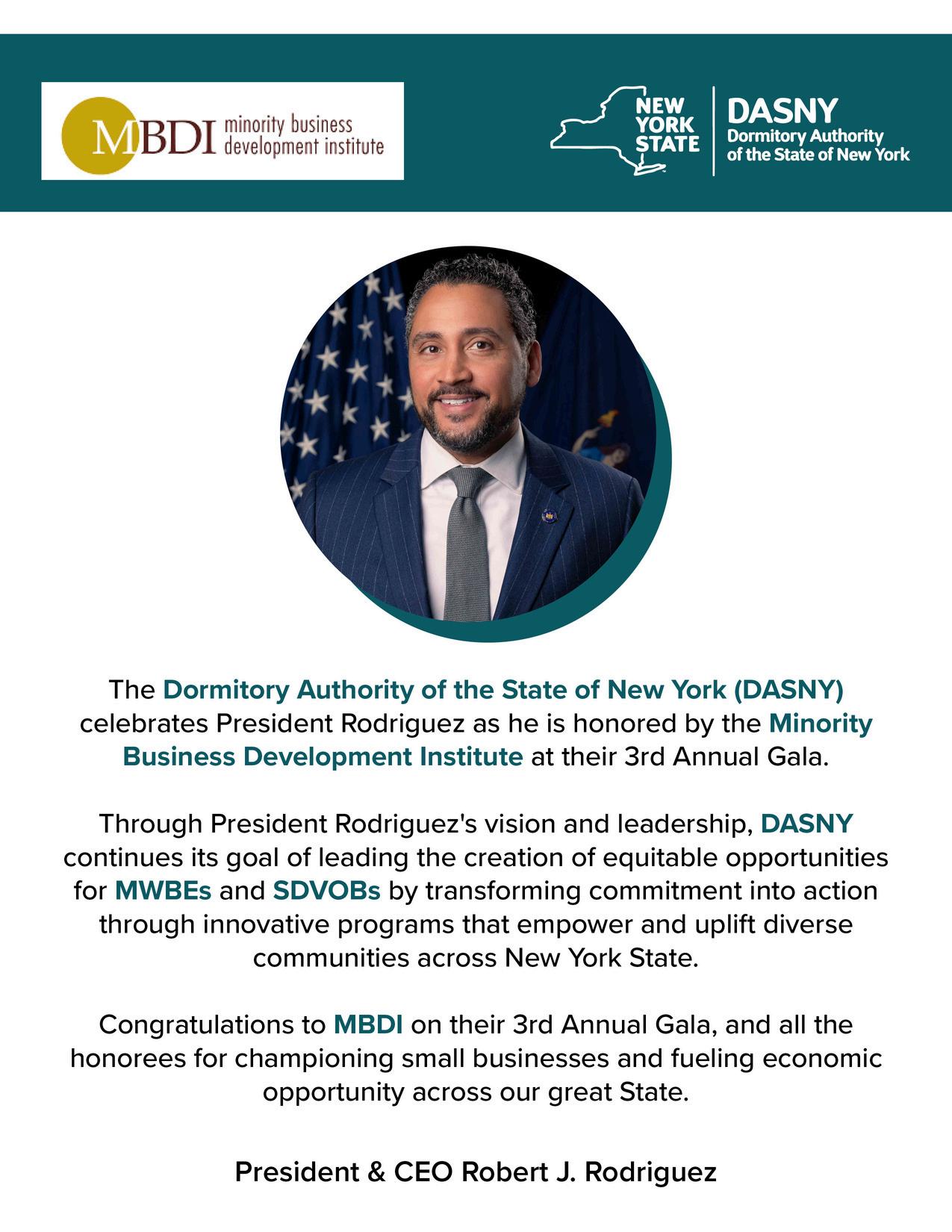 MBDI minority business development institute

NEW YORK STATE

DASNY Dormitory Authority of the State of New York

The Dormitory Authority of the State of New York (DASNY) celebrates President Rodriguez as he is honored by the Minority Business Development Institute at their 3rd Annual Gala.

Through President Rodriguez's vision and leadership, DASNY continues its goal of leading the creation of equitable opportunities for MWBEs and SDVOBs by transforming commitment into action through innovative programs that empower and uplift diverse communities across New York State.

Congratulations to MBDI on their 3rd Annual Gala, and all the honorees for championing small businesses and fueling economic opportunity across our great State.

President & CEO Robert J. Rodriguez